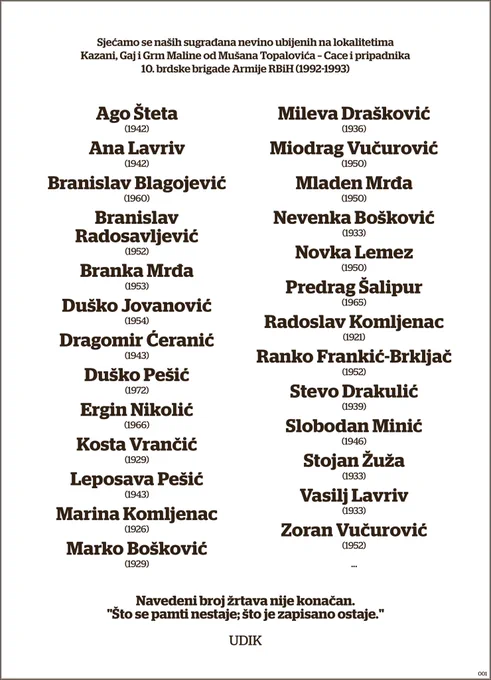 Sjećamo se naših sugrađana nevino ubijenih na lokalitetima Kazani, Gaj i Grm Maline od Mušana Topalovića – Cace i pripadnika 10. brdske brigade Armije RBiH (1992-1993)

Ago Šteta
(1942)
Ana Lavriv
(1942)
Branislav Blagojević
(1960)
Branislav Radosavljević
(1952)
Branka Mrđa
(1953)
Duško Jovanović
(1954)
Dragomir Ćeranić
(1943)
Duško Pešić
(1972)
Ergin Nikolić
(1966)
Kosta Vrančić
(1929)
Leposava Pešić
(1943)
Marina Komljenac
(1926)
Marko Bošković
(1929)

Mileva Drašković
(1936)
Miodrag Vučurović
(1950)
Mladen Mrđa
(1950)
Nevenka Bošković
(1933)
Novka Lemez
(1950)
Predrag Šalipur
(1965)
Radoslav Komljenac
(1921)
Ranko Frankić-Brkljač
(1952)
Stevo Drakulić
(1939)
Slobodan Minić
(1946)
Stojan Žuža
(1933)
Vasilj Lavriv
(1933)
Zoran Vučurović
(1952)
...

Navedeni broj žrtava nije konačan.
"Što se pamti nestaje; što je zapisano ostaje."

UDIK

001